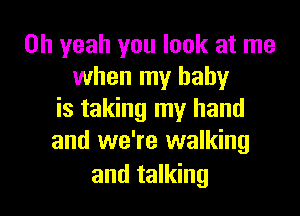 Oh yeah you look at me
when my baby
is taking my hand
and we're walking
and talking